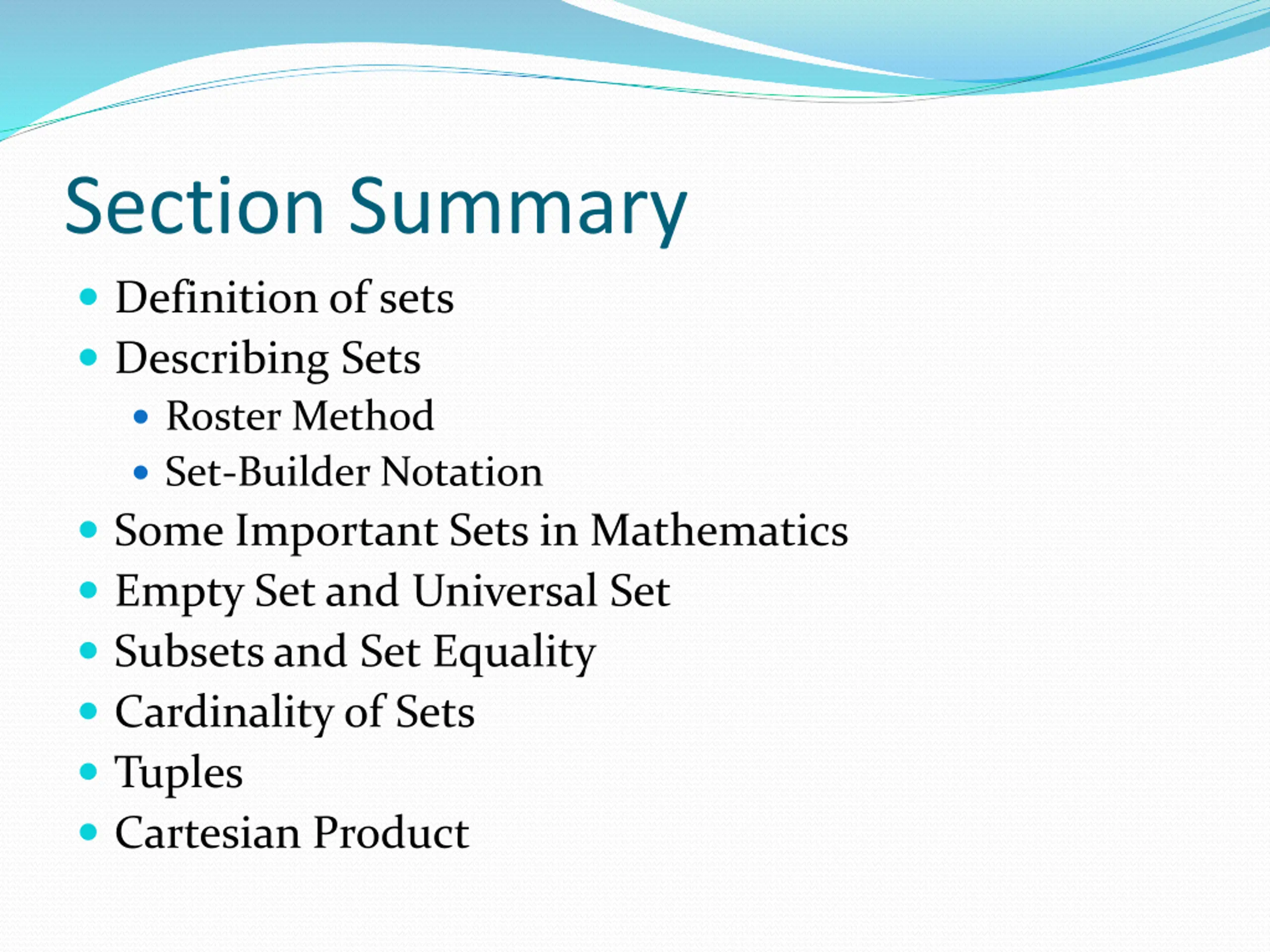 Section Summary

- Definition of sets
- Describing Sets
  - Roster Method
  - Set-Builder Notation
- Some Important Sets in Mathematics
- Empty Set and Universal Set
- Subsets and Set Equality
- Cardinality of Sets
- Tuples
- Cartesian Product